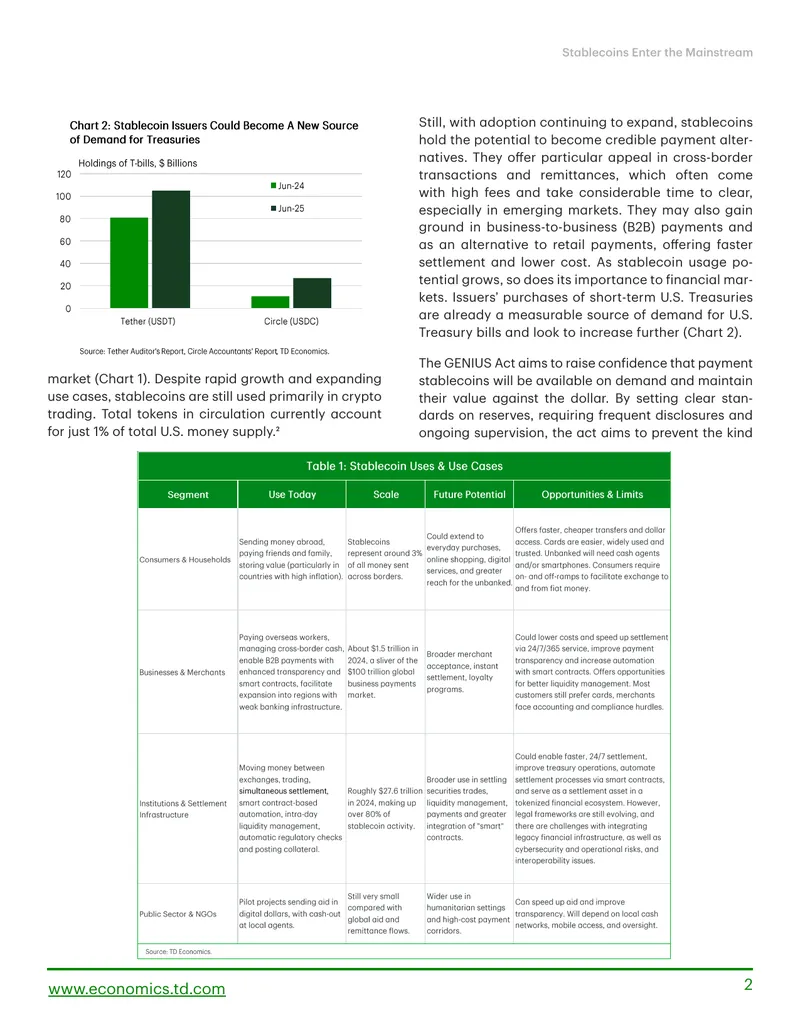 Stablecoins Enter the Mainstream

Chart 2: Stablecoin Issuers Could Become A New Source of Demand for Treasuries

Holdings of T-bills, $ Billions

120
100
80
60
40
20
0

Jun-24
Jun-25

Tether (USDT)
Circle (USDC)

Source: Tether Auditor's Report, Circle Accountants' Report, TD Economics.

market (Chart 1). Despite rapid growth and expanding use cases, stablecoins are still used primarily in crypto trading. Total tokens in circulation currently account for just 1% of total U.S. money supply.²

Still, with adoption continuing to expand, stablecoins hold the potential to become credible payment alternatives. They offer particular appeal in cross-border transactions and remittances, which often come with high fees and take considerable time to clear, especially in emerging markets. They may also gain ground in business-to-business (B2B) payments and as an alternative to retail payments, offering faster settlement and lower cost. As stablecoin usage potential grows, so does its importance to financial markets. Issuers' purchases of short-term U.S. Treasuries are already a measurable source of demand for U.S. Treasury bills and look to increase further (Chart 2).

The GENIUS Act aims to raise confidence that payment stablecoins will be available on demand and maintain their value against the dollar. By setting clear standards on reserves, requiring frequent disclosures and ongoing supervision, the act aims to prevent the kind

Table 1: Stablecoin Uses & Use Cases

| Segment | Use Today | Scale | Future Potential | Opportunities & Limits |
|---|---|---|---|---|
| Consumers & Households | Sending money abroad, paying friends and family, storing value (particularly in countries with high inflation). | Stablecoins represent around 3% of all money sent across borders. | Could extend to everyday purchases, online shopping, digital services, and greater reach for the unbanked. | Offers faster, cheaper transfers and dollar access. Cards are easier, widely used and trusted. Unbanked will need cash agents and/or smartphones. Consumers require on- and off-ramps to facilitate exchange to and from fiat money. |
| Businesses & Merchants | Paying overseas workers, managing cross-border cash, enable B2B payments with enhanced transparency and smart contracts, facilitate expansion into regions with weak banking infrastructure. | About $1.5 trillion in 2024, a sliver of the $100 trillion global business payments market. | Broader merchant acceptance, instant settlement, loyalty programs. | Could lower costs and speed up settlement via 24/7/365 service, improve payment transparency and increase automation with smart contracts. Offers opportunities for better liquidity management. Most customers still prefer cards, merchants face accounting and compliance hurdles. |
| Institutions & Settlement Infrastructure | Moving money between exchanges, trading, simultaneous settlement, smart contract-based automation, intra-day liquidity management, automatic regulatory checks and posting collateral. | Roughly $27.6 trillion in 2024, making up over 80% of stablecoin activity. | Broader use in settling securities trades, liquidity management, payments and greater integration of "smart" contracts. | Could enable faster, 24/7 settlement, improve treasury operations, automate settlement processes via smart contracts, and serve as a settlement asset in a tokenized financial ecosystem. However, legal frameworks are still evolving, and there are challenges with integrating legacy financial infrastructure, as well as cybersecurity and operational risks, and interoperability issues. |
| Public Sector & NGOs | Pilot projects sending aid in digital dollars, with cash-out at local agents. | Still very small compared with global aid and remittance flows. | Wider use in humanitarian settings and high-cost payment corridors. | Can speed up aid and improve transparency. Will depend on local cash networks, mobile access, and oversight. |

Source: TD Economics.

www.economics.td.com
2